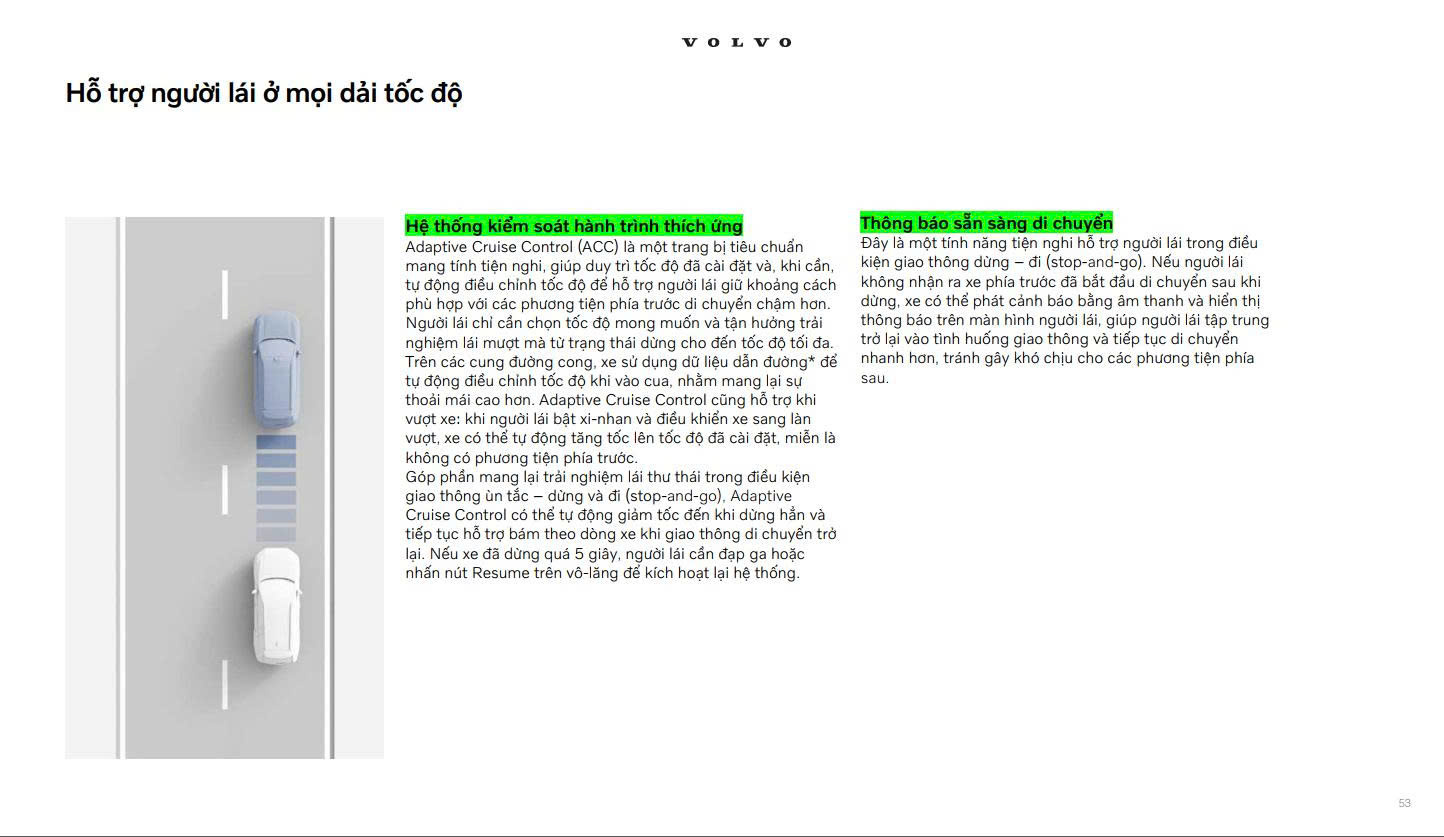 VOLVO

Hỗ trợ người lái ở mọi dải tốc độ

Hệ thống kiểm soát hành trình thích ứng
Adaptive Cruise Control (ACC) là một trang bị tiêu chuẩn mang tính tiện nghi, giúp duy trì tốc độ đã cài đặt và, khi cần, tự động điều chỉnh tốc độ để hỗ trợ người lái giữ khoảng cách phù hợp với các phương tiện phía trước di chuyển chậm hơn. Người lái chỉ cần chọn tốc độ mong muốn và tận hưởng trải nghiệm lái mượt mà từ trạng thái dừng cho đến tốc độ tối đa. Trên các cung đường cong, xe sử dụng dữ liệu dẫn đường* để tự động điều chỉnh tốc độ khi vào cua, nhằm mang lại sự thoải mái cao hơn. Adaptive Cruise Control cũng hỗ trợ khi vượt xe: khi người lái bật xi-nhan và điều khiển xe sang làn vượt, xe có thể tự động tăng tốc lên tốc độ đã cài đặt, miễn là không có phương tiện phía trước.
Góp phần mang lại trải nghiệm lái thư thái trong điều kiện giao thông ùn tắc – dừng và đi (stop-and-go), Adaptive Cruise Control có thể tự động giảm tốc đến khi dừng hẳn và tiếp tục hỗ trợ bám theo dòng xe khi giao thông di chuyển trở lại. Nếu xe đã dừng quá 5 giây, người lái cần đạp ga hoặc nhấn nút Resume trên vô-lăng để kích hoạt lại hệ thống.

Thông báo sẵn sàng di chuyển
Đây là một tính năng tiện nghi hỗ trợ người lái trong điều kiện giao thông dừng – đi (stop-and-go). Nếu người lái không nhận ra xe phía trước đã bắt đầu di chuyển sau khi dừng, xe có thể phát cảnh báo bằng âm thanh và hiển thị thông báo trên màn hình người lái, giúp người lái tập trung trở lại vào tình huống giao thông và tiếp tục di chuyển nhanh hơn, tránh gây khó chịu cho các phương tiện phía sau.

53